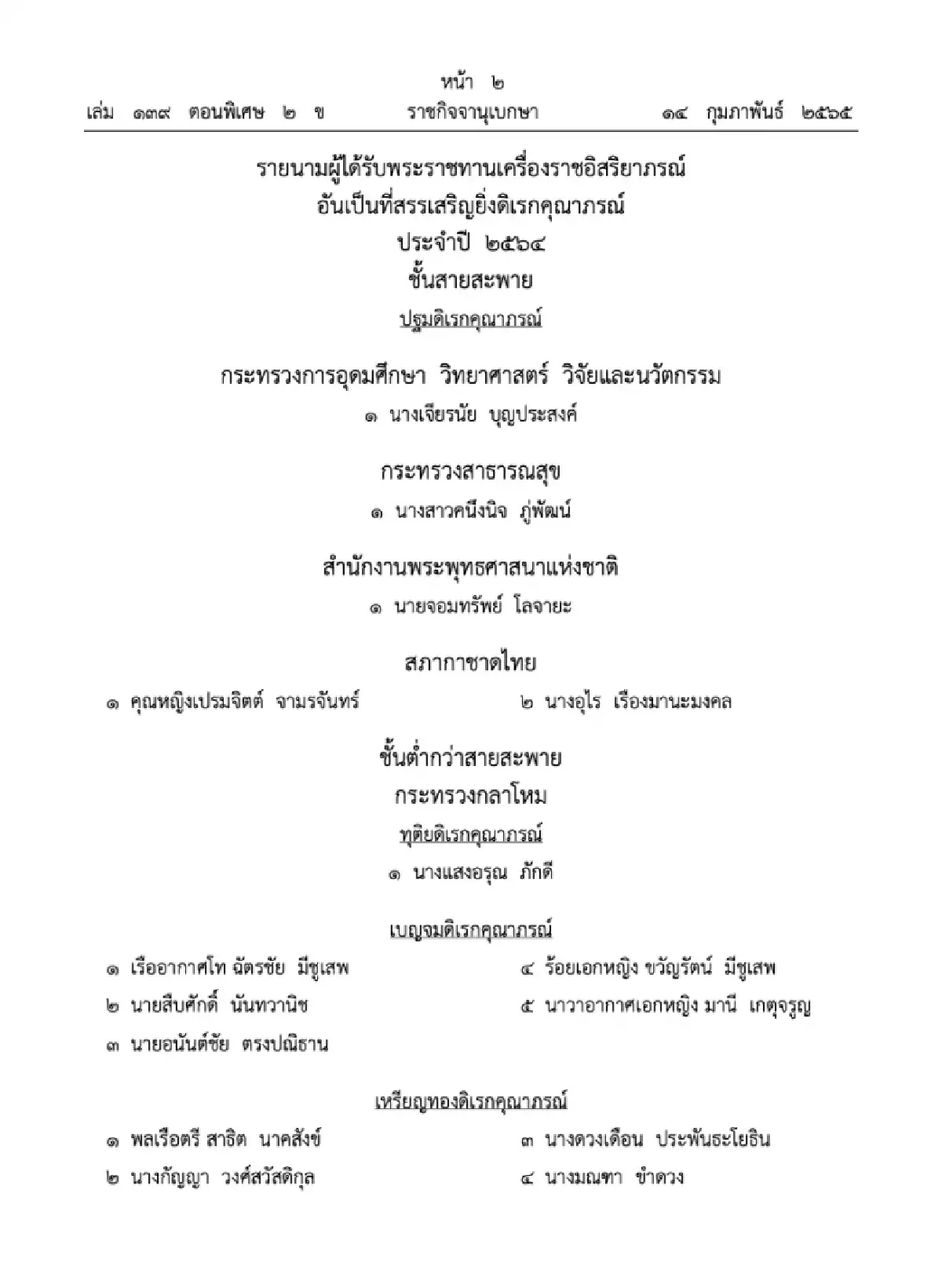 หน้า ๒

เล่ม ๑๓๙ ตอนพิเศษ ๒ ข ราชกิจจานุเบกษา ๑๔ กุมภาพันธ์ ๒๕๖๕

รายนามผู้ได้รับพระราชทานเครื่องราชอิสริยาภรณ์
อันเป็นที่สรรเสริญยิ่งดิเรกคุณาภรณ์
ประจำปี ๒๕๖๔
ชั้นสายสะพาย

ปฐมดิเรกคุณาภรณ์

กระทรวงการอุดมศึกษา วิทยาศาสตร์ วิจัยและนวัตกรรม

๑ นางเจียรนัย บุญประสงค์

กระทรวงสาธารณสุข

๑ นางสาวคนึงนิจ ภู่พัฒน์

สำนักงานพระพุทธศาสนาแห่งชาติ

๑ นายจอมทรัพย์ โลจายะ

สภากาชาดไทย

๑ คุณหญิงเปรมจิตต์ จามรจันทร์

๒ นางอุไร เรืองมานะมงคล

ชั้นต่ำกว่าสายสะพาย

กระทรวงกลาโหม

ทุติยดิเรกคุณาภรณ์

๑ นางแสงอรุณ ภักดี

เบญจมดิเรกคุณาภรณ์

๑ เรืออากาศโท ฉัตรชัย มีชูเสพ

๒ นายสืบศักดิ์ นันทวานิช

๓ นายอนันต์ชัย ตรงปณิธาน

๔ ร้อยเอกหญิง ขวัญรัตน์ มีชูเสพ

๕ นาวาอากาศเอกหญิง มานี เกตุจรูญ

เหรียญทองดิเรกคุณาภรณ์

๑ พลเรือตรี สาธิต นาคสังข์

๒ นางกัญญา วงศ์สวัสดิกุล

๓ นางดวงเดือน ประพันธะโยธิน

๔ นางมณฑา ขำดวง